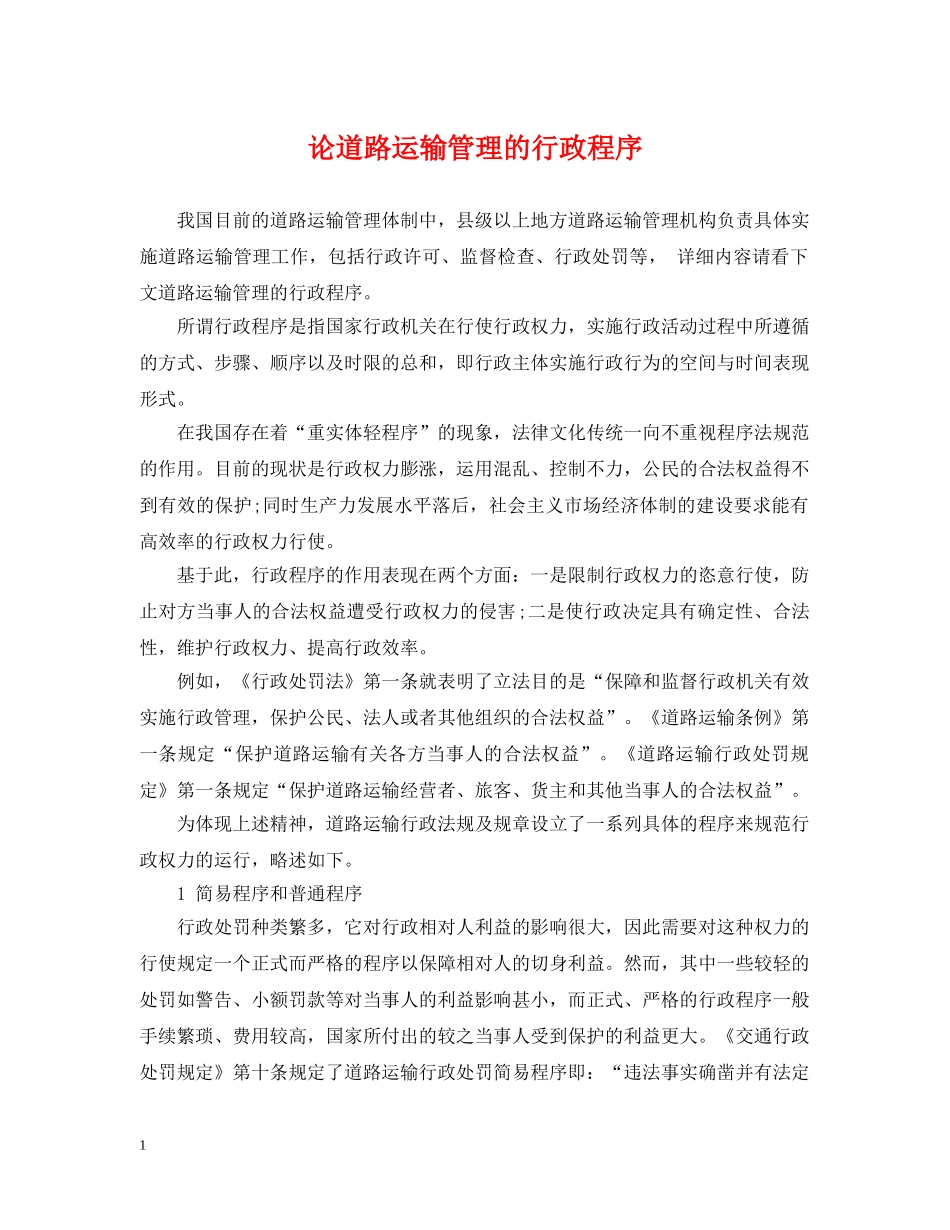 论道路运输管理的行政程序

我国目前的道路运输管理体制中，县级以上地方道路运输管理机构负责具体实施道路运输管理工作，包括行政许可、监督检查、行政处罚等， 详细内容请看下文道路运输管理的行政程序。

所谓行政程序是指国家行政机关在行使行政权力，实施行政活动过程中所遵循的方式、步骤、顺序以及时限的总和，即行政主体实施行政行为的空间与时间表现形式。

在我国存在着“重实体轻程序”的现象，法律文化传统一向不重视程序法规范的作用。目前的现状是行政权力膨涨，运用混乱、控制不力，公民的合法权益得不到有效的保护;同时生产力发展水平落后，社会主义市场经济体制的建设要求能有高效率的行政权力行使。

基于此，行政程序的作用表现在两个方面：一是限制行政权力的恣意行使，防止对方当事人的合法权益遭受行政权力的侵害;二是使行政决定具有确定性、合法性，维护行政权力、提高行政效率。

例如，《行政处罚法》第一条就表明了立法目的是“保障和监督行政机关有效实施行政管理，保护公民、法人或者其他组织的合法权益”。《道路运输条例》第一条规定“保护道路运输有关各方当事人的合法权益”。《道路运输行政处罚规定》第一条规定“保护道路运输经营者、旅客、货主和其他当事人的合法权益”。

为体现上述精神，道路运输行政法规及规章设立了一系列具体的程序来规范行政权力的运行，略述如下。

1 简易程序和普通程序

行政处罚种类繁多，它对行政相对人利益的影响很大，因此需要对这种权力的行使规定一个正式而严格的程序以保障相对人的切身利益。然而，其中一些较轻的处罚如警告、小额罚款等对当事人的利益影响甚小，而正式、严格的行政程序一般手续繁琐、费用较高，国家所付出的较之当事人受到保护的利益更大。《交通行政处罚规定》第十条规定了道路运输行政处罚简易程序即：“违法事实确凿并有法定

1